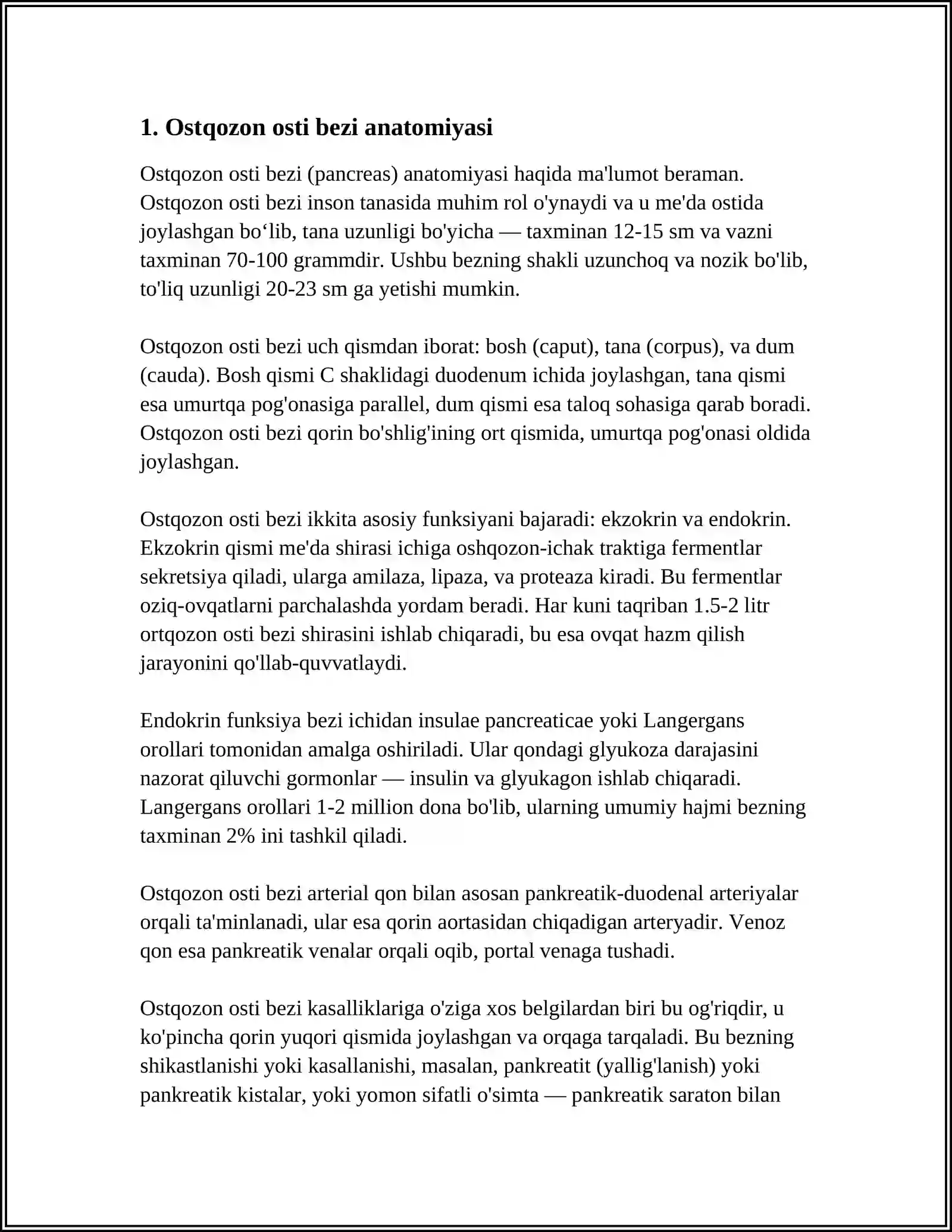 1. Ostqozon osti bezi anatomiyasi

Ostqozon osti bezi (pancreas) anatomiyasi haqida ma'lumot beraman. Ostqozon osti bezi inson tanasida muhim rol o'ynaydi va u me'da ostida joylashgan bo'lib, tana uzunligi bo'yicha — taxminan 12-15 sm va vazni taxminan 70-100 grammdir. Ushbu bezning shakli uzunchoq va nozik bo'lib, to'liq uzunligi 20-23 sm ga yetishi mumkin.

Ostqozon osti bezi uch qismdan iborat: bosh (caput), tana (corpus), va dum (cauda). Bosh qismi C shaklidagi duodenum ichida joylashgan, tana qismi esa umurtqa pog'onasiga parallel, dum qismi esa taloq sohasiga qarab boradi. Ostqozon osti bezi qorin bo'shlig'ining ort qismida, umurtqa pog'onasi oldida joylashgan.

Ostqozon osti bezi ikkita asosiy funksiyani bajaradi: ekzokrin va endokrin. Ekzokrin qismi me'da shirasi ichiga oshqozon-ichak traktiga fermentlar sekretsiya qiladi, ularga amilaza, lipaza, va proteaza kiradi. Bu fermentlar oziq-ovqatlarni parchalashda yordam beradi. Har kuni taqriban 1.5-2 litr ortqozon osti bezi shirasini ishlab chiqaradi, bu esa ovqat hazm qilish jarayonini qo'llab-quvvatlaydi.

Endokrin funksiya bezi ichidan insulae pancreaticae yoki Langergans orollari tomonidan amalga oshiriladi. Ular qondagi glyukoza darajasini nazorat qiluvchi gormonlar — insulin va glyukagon ishlab chiqaradi. Langergans orollari 1-2 million dona bo'lib, ularning umumiy hajmi bezning taxminan 2% ini tashkil qiladi.

Ostqozon osti bezi arterial qon bilan asosan pankreatik-duodenal arteriyalar orqali ta'minlanadi, ular esa qorin aortasidan chiqadigan arteryadir. Venoz qon esa pankreatik venalar orqali oqib, portal venaga tushadi.

Ostqozon osti bezi kasalliklariga o'ziga xos belgilardan biri bu og'riqdir, u ko'pincha qorin yuqori qismida joylashgan va orqaga tarqaladi. Bu bezning shikastlanishi yoki kasallanishi, masalan, pankreatit (yallig'lanish) yoki pankreatik kistalar, yoki yomon sifatli o'simta — pankreatik saraton bilan